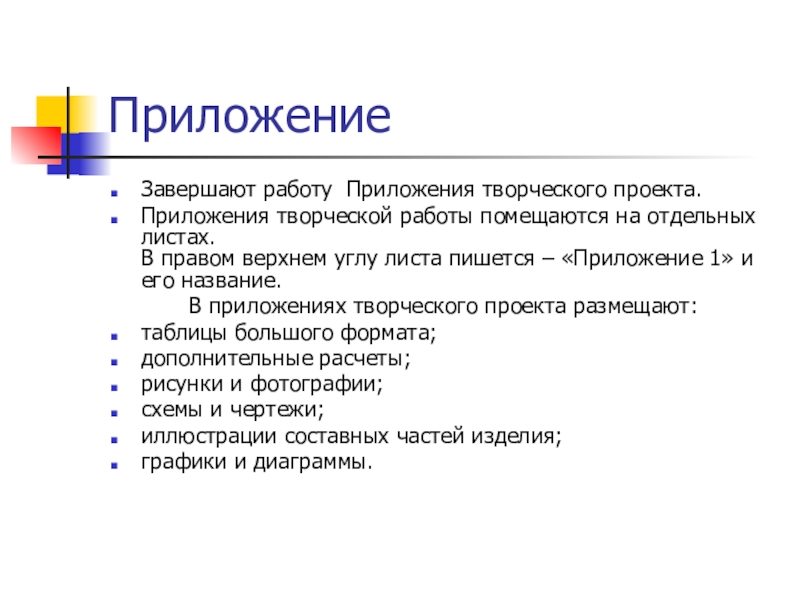 Приложение

Завершают работу Приложения творческого проекта.

Приложения творческой работы помещаются на отдельных листах.
В правом верхнем углу листа пишется – «Приложение 1» и его название.

В приложениях творческого проекта размещают:

таблицы большого формата;

дополнительные расчеты;

рисунки и фотографии;

схемы и чертежи;

иллюстрации составных частей изделия;

графики и диаграммы.